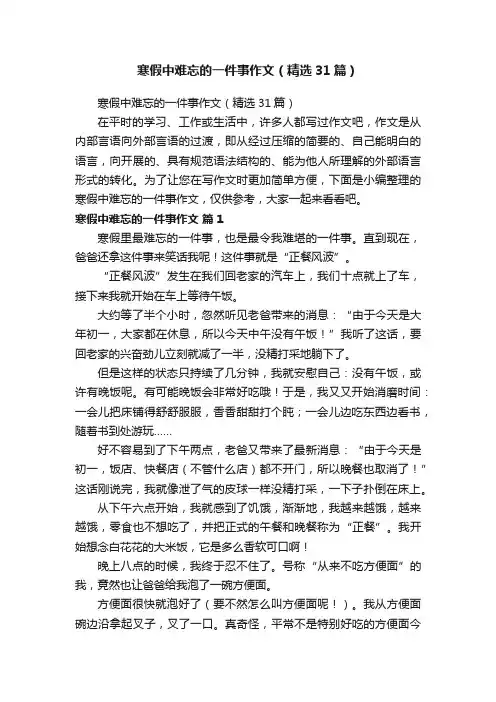 寒假中难忘的一件事作文（精选31篇）

寒假中难忘的一件事作文（精选31篇）

在平时的学习、工作或生活中，许多人都写过作文吧，作文是从内部言语向外部言语的过渡，即从经过压缩的简要的、自己能明白的语言，向开展的、具有规范语法结构的、能为他人所理解的外部语言形式的转化。为了让您在写作文时更加简单方便，下面是小编整理的寒假中难忘的一件事作文，仅供参考，大家一起来看看吧。

寒假中难忘的一件事作文 篇1

寒假里最难忘的一件事，也是最令我难堪的一件事。直到现在，爸爸还拿这件事来笑话我呢！这件事就是“正餐风波”。

“正餐风波”发生在我们回老家的汽车上，我们十点就上了车，接下来我就开始在车上等待午饭。

大约等了半个小时，忽然听见老爸带来的消息：“由于今天是大年初一，大家都在休息，所以今天中午没有午饭！”我听了这话，要回老家的兴奋劲儿立刻就减了一半，没精打采地躺下了。

但是这样的状态只持续了几分钟，我就安慰自己：没有午饭，或许有晚饭呢。有可能晚饭会非常好吃哦！于是，我又又开始消磨时间：一会儿把床铺得舒舒服服，香香甜甜打个盹；一会儿边吃东西边看书，随着书到处游玩……

好不容易到了下午两点，老爸又带来了最新消息：“由于今天是初一，饭店、快餐店（不管什么店）都不开门，所以晚餐也取消了！”这话刚说完，我就像泄了气的皮球一样没精打采，一下子扑倒在床上。

从下午六点开始，我就感到了饥饿，渐渐地，我越来越饿，越来越饿，零食也不想吃了，并把正式的午餐和晚餐称为“正餐”。我开始想念白花花的大米饭，它是多么香软可口啊！

晚上八点的时候，我终于忍不住了。号称“从来不吃方便面”的我，竟然也让爸爸给我泡了一碗方便面。

方便面很快就泡好了（要不然怎么叫方便面呢！）。我从方便面碗边沿拿起叉子，叉了一口。真奇怪，平常不是特别好吃的方便面今